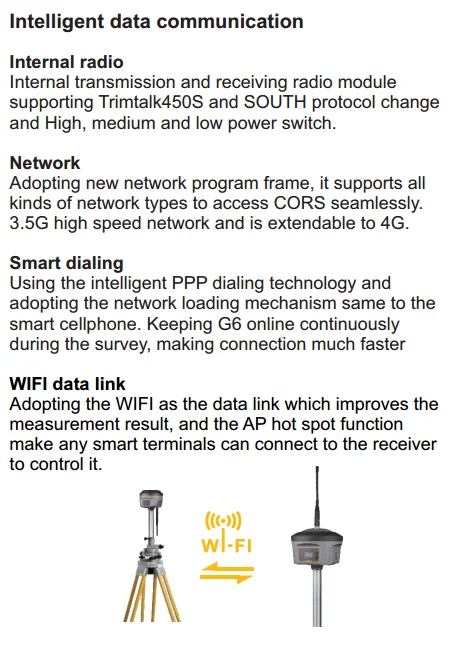 Intelligent data communication

Internal radio
Internal transmission and receiving radio module supporting Trimtalk450S and SOUTH protocol change and High, medium and low power switch.

Network
Adopting new network program frame, it supports all kinds of network types to access CORS seamlessly. 3.5G high speed network and is extendable to 4G.

Smart dialing
Using the intelligent PPP dialing technology and adopting the network loading mechanism same to the smart cellphone. Keeping G6 online continuously during the survey, making connection much faster

WIFI data link
Adopting the WIFI as the data link which improves the measurement result, and the AP hot spot function make any smart terminals can connect to the receiver to control it.

WI-FI